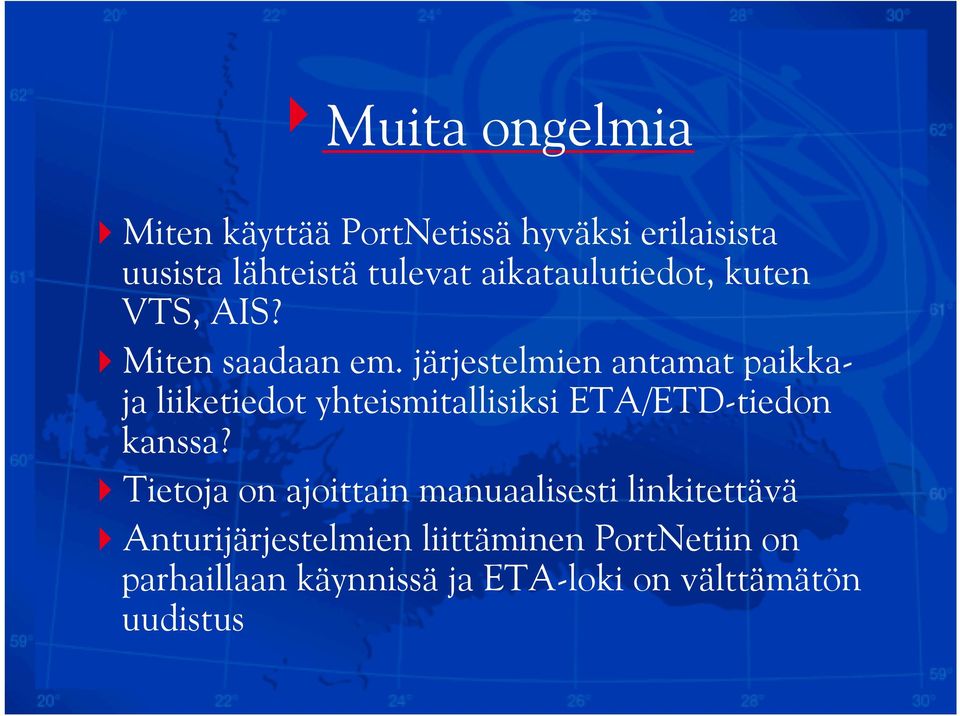 20° 22° 24° 26° 28° 30°

62° 62°

Muita ongelmia

Miten käyttää PortNetissä hyväksi erilaisista uusista lähteistä tulevat aikataulutiedot, kuten VTS, AIS?

61° 61°

Miten saadaan em. järjestelmien antamat paikka- ja liiketiedot yhteismitallisiksi ETA/ETD-tiedon kanssa?

60° 60°

Tietoja on ajoittain manuaalisesti linkitettävä

Anturijärjestelmien liittäminen PortNetiin on parhaillaan käynnissä ja ETA-loki on välttämätön uudistus

59° 59°

20° 22° 24° 26° 28° 30°